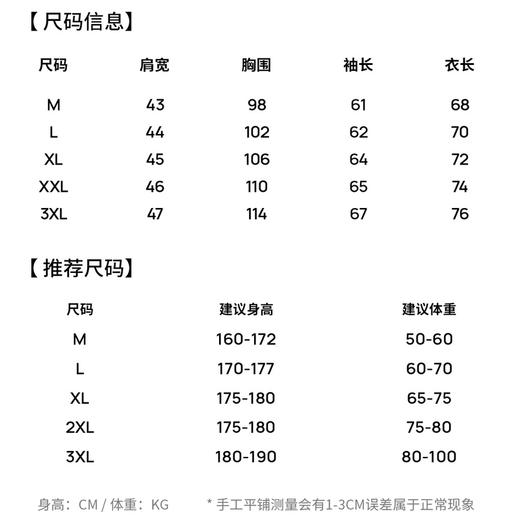 【尺码信息】

| 尺码 | 肩宽 | 胸围 | 袖长 | 衣长 |
|---|---|---|---|---|
| M | 43 | 98 | 61 | 68 |
| L | 44 | 102 | 62 | 70 |
| XL | 45 | 106 | 64 | 72 |
| XXL | 46 | 110 | 65 | 74 |
| 3XL | 47 | 114 | 67 | 76 |

【推荐尺码】

| 尺码 | 建议身高 | 建议体重 |
|---|---|---|
| M | 160-172 | 50-60 |
| L | 170-177 | 60-70 |
| XL | 175-180 | 65-75 |
| 2XL | 175-180 | 75-80 |
| 3XL | 180-190 | 80-100 |

身高：CM / 体重：KG

* 手工平铺测量会有1-3CM误差属于正常现象